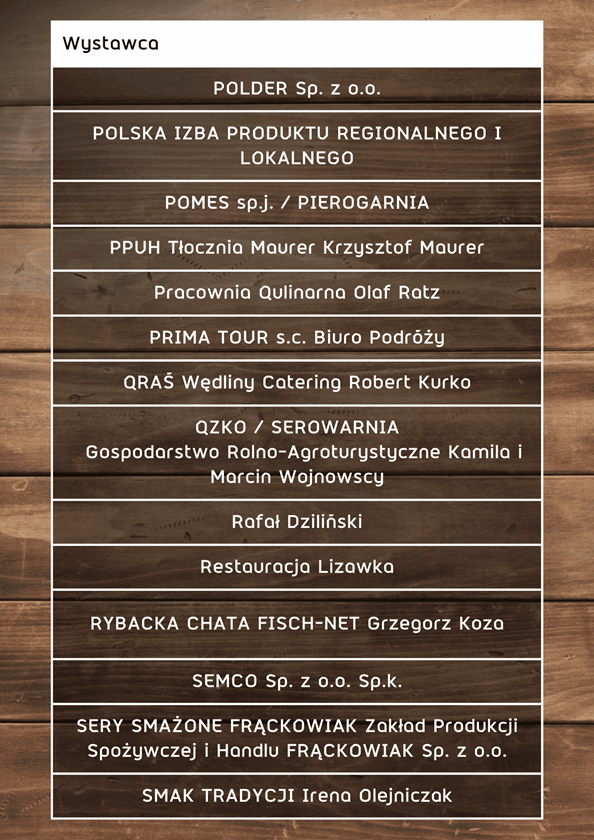 | Wystawca |
|---|
| POLDER Sp. z o.o. |
| POLSKA IZBA PRODUKTU REGIONALNEGO I LOKALNEGO |
| POMES sp.j. / PIEROGARNIA |
| PPUH Tłocznia Maurer Krzysztof Maurer |
| Pracownia Qulinarna Olaf Ratz |
| PRIMA TOUR s.c. Biuro Podróży |
| QRAŚ Wędliny Catering Robert Kurko |
| QZKO / SEROWARNIA Gospodarstwo Rolno-Agroturystyczne Kamila i Marcin Wojnowscy |
| Rafał Dziliński |
| Restauracja Lizawka |
| RYBACKA CHATA FISCH-NET Grzegorz Koza |
| SEMCO Sp. z o.o. Sp.k. |
| SERY SMAŻONE FRĄCKOWIAK Zakład Produkcji Spożywczej i Handlu FRĄCKOWIAK Sp. z o.o. |
| SMAK TRADYCJI Irena Olejniczak |